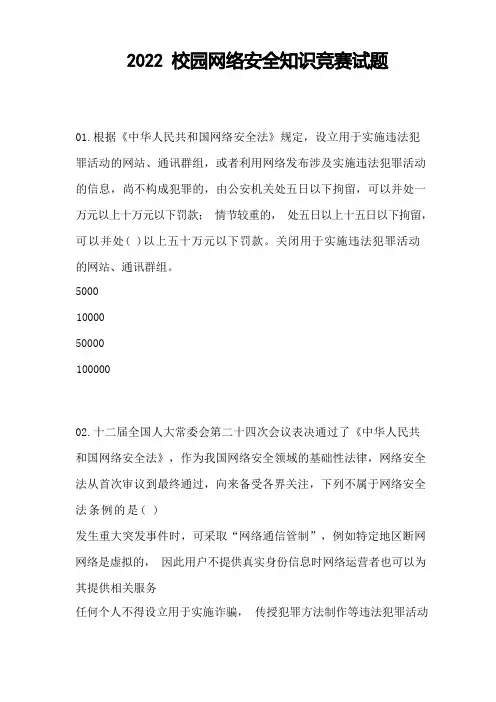 2022 校园网络安全知识竞赛试题

01.根据《中华人民共和国网络安全法》规定，设立用于实施违法犯罪活动的网站、通讯群组，或者利用网络发布涉及实施违法犯罪活动的信息，尚不构成犯罪的，由公安机关处五日以下拘留，可以并处一万元以上十万元以下罚款； 情节较重的， 处五日以上十五日以下拘留，可以并处( )以上五十万元以下罚款。关闭用于实施违法犯罪活动的网站、通讯群组。

5000

10000

50000

100000

02.十二届全国人大常委会第二十四次会议表决通过了《中华人民共和国网络安全法》，作为我国网络安全领域的基础性法律，网络安全法从首次审议到最终通过，向来备受各界关注，下列不属于网络安全法条例的是( )

发生重大突发事件时，可采取“网络通信管制”，例如特定地区断网

网络是虚拟的， 因此用户不提供真实身份信息时网络运营者也可以为其提供相关服务

任何个人不得设立用于实施诈骗， 传授犯罪方法制作等违法犯罪活动